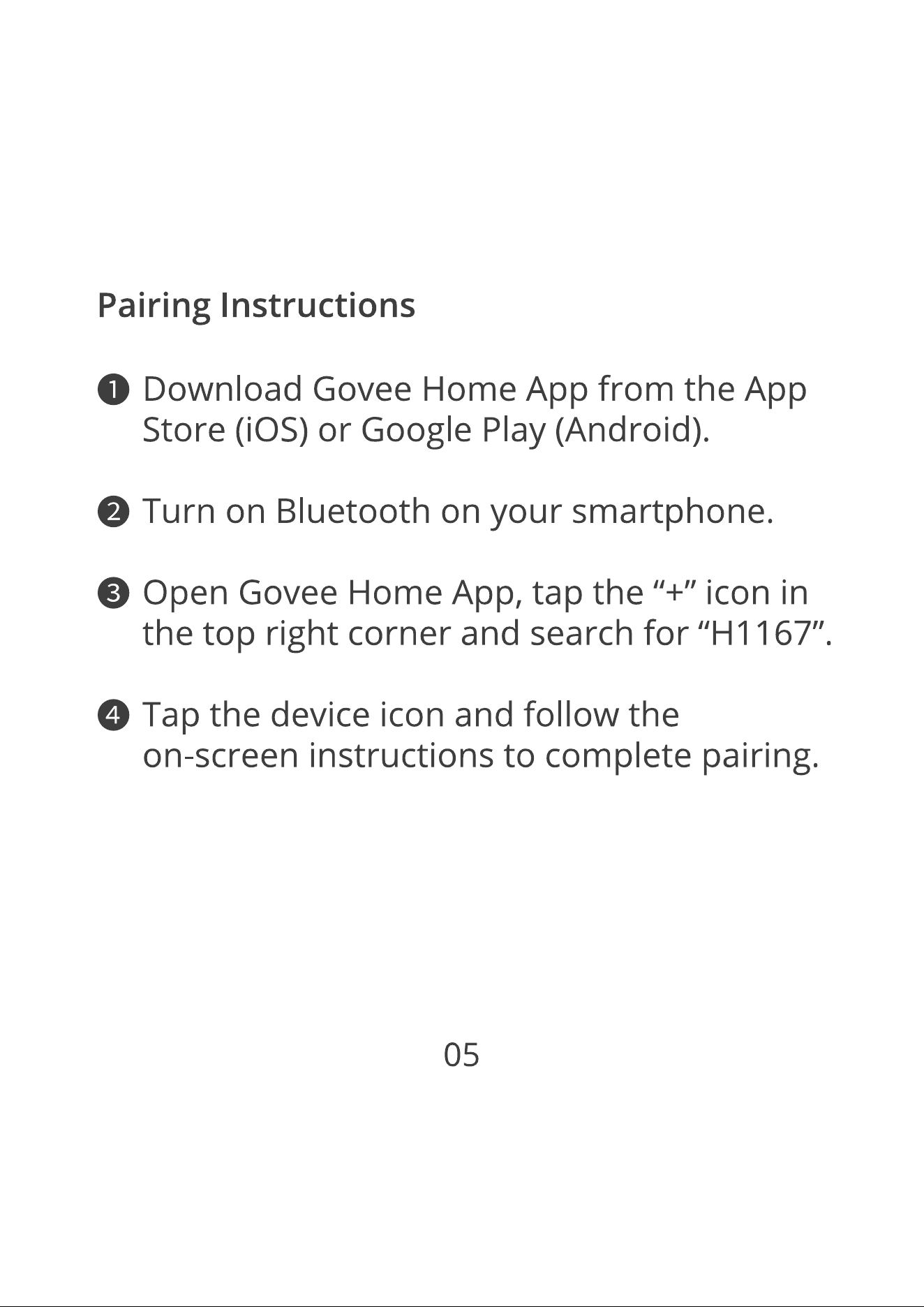 Pairing Instructions

❶ Download Govee Home App from the App Store (iOS) or Google Play (Android).

❷ Turn on Bluetooth on your smartphone.

❸ Open Govee Home App, tap the “+” icon in the top right corner and search for “H1167”.

❹ Tap the device icon and follow the on-screen instructions to complete pairing.

05